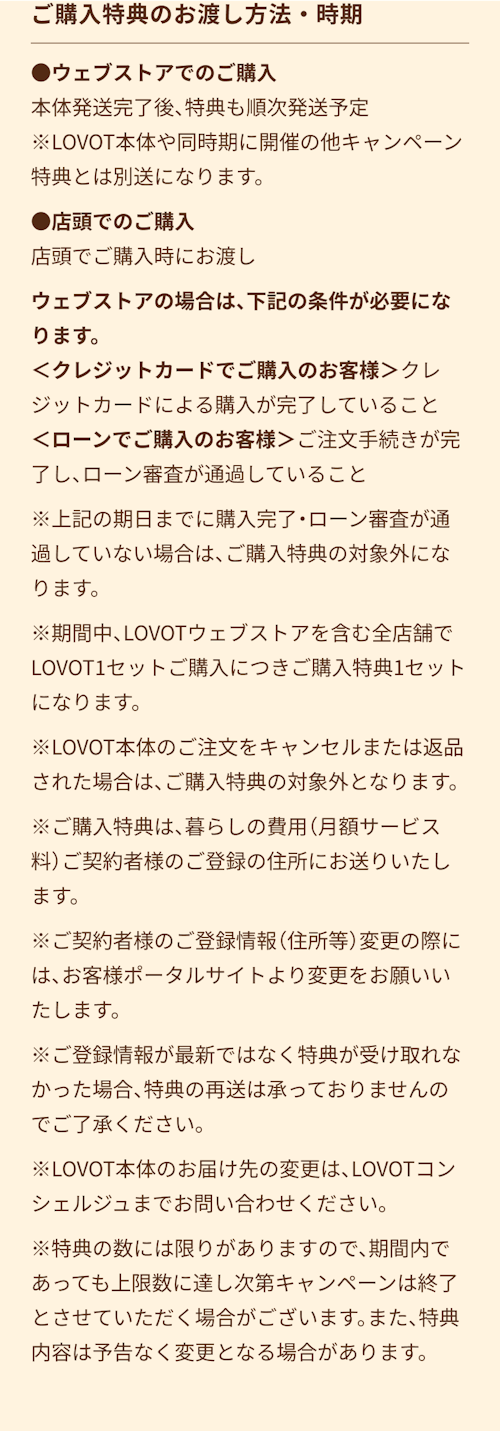 ご購入特典のお渡し方法・時期

●ウェブストアでのご購入
本体発送完了後、特典も順次発送予定
※LOVOT本体や同時期に開催の他キャンペーン特典とは別送になります。

●店頭でのご購入
店頭でご購入時にお渡し

ウェブストアの場合は、下記の条件が必要になります。
＜クレジットカードでご購入のお客様＞クレジットカードによる購入が完了していること
＜ローンでご購入のお客様＞ご注文手続きが完了し、ローン審査が通過していること

※上記の期日までに購入完了・ローン審査が通過していない場合は、ご購入特典の対象外になります。

※期間中、LOVOTウェブストアを含む全店舗でLOVOT1セットご購入につきご購入特典1セットになります。

※LOVOT本体のご注文をキャンセルまたは返品された場合は、ご購入特典の対象外となります。

※ご購入特典は、暮らしの費用（月額サービス料）ご契約者様のご登録の住所にお送りいたします。

※ご契約者様のご登録情報（住所等）変更の際には、お客様ポータルサイトより変更をお願いいたします。

※ご登録情報が最新ではなく特典が受け取れなかった場合、特典の再送は承っておりませんのでご了承ください。

※LOVOT本体のお届け先の変更は、LOVOTコンシェルジュまでお問い合わせください。

※特典の数には限りがありますので、期間内であっても上限数に達し次第キャンペーンは終了とさせていただく場合がございます。また、特典内容は予告なく変更となる場合があります。